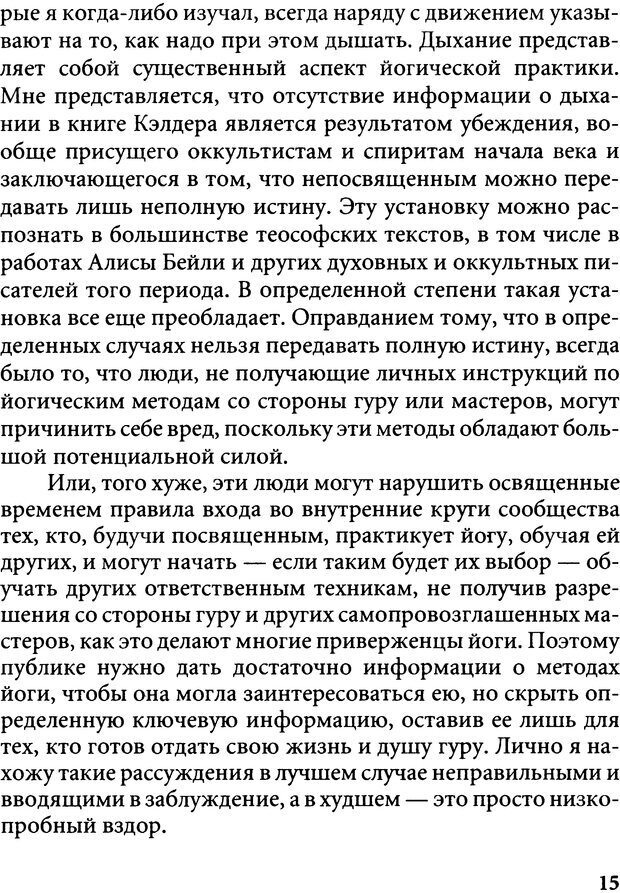 рые я когда-либо изучал, всегда наряду с движением указывают на то, как надо при этом дышать. Дыхание представляет собой существенный аспект йогической практики. Мне представляется, что отсутствие информации о дыхании в книге Кэлдера является результатом убеждения, вообще присущего оккультистам и спиритам начала века и заключающегося в том, что непосвященным можно передавать лишь неполную истину. Эту установку можно распознать в большинстве теософских текстов, в том числе в работах Алисы Бейли и других духовных и оккультных писателей того периода. В определенной степени такая установка все еще преобладает. Оправданием тому, что в определенных случаях нельзя передавать полную истину, всегда было то, что люди, не получающие личных инструкций по йогическим методам со стороны гуру или мастеров, могут причинить себе вред, поскольку эти методы обладают большой потенциальной силой.

Или, того хуже, эти люди могут нарушить освященные временем правила входа во внутренние круги сообщества тех, кто, будучи посвященным, практикует йогу, обучая ей других, и могут начать — если таким будет их выбор — обучать других ответственным техникам, не получив разрешения со стороны гуру и других самопровозглашенных мастеров, как это делают многие приверженцы йоги. Поэтому публике нужно дать достаточно информации о методах йоги, чтобы она могла заинтересоваться ею, но скрыть определенную ключевую информацию, оставив ее лишь для тех, кто готов отдать свою жизнь и душу гуру. Лично я нахожу такие рассуждения в лучшем случае неправильными и вводящими в заблуждение, а в худшем — это просто низкопробный вздор.

15